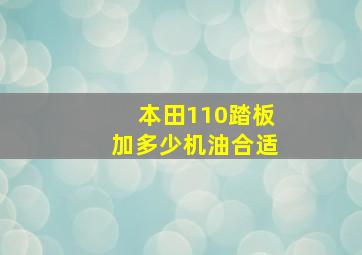 本田110踏板
加多少机油合适